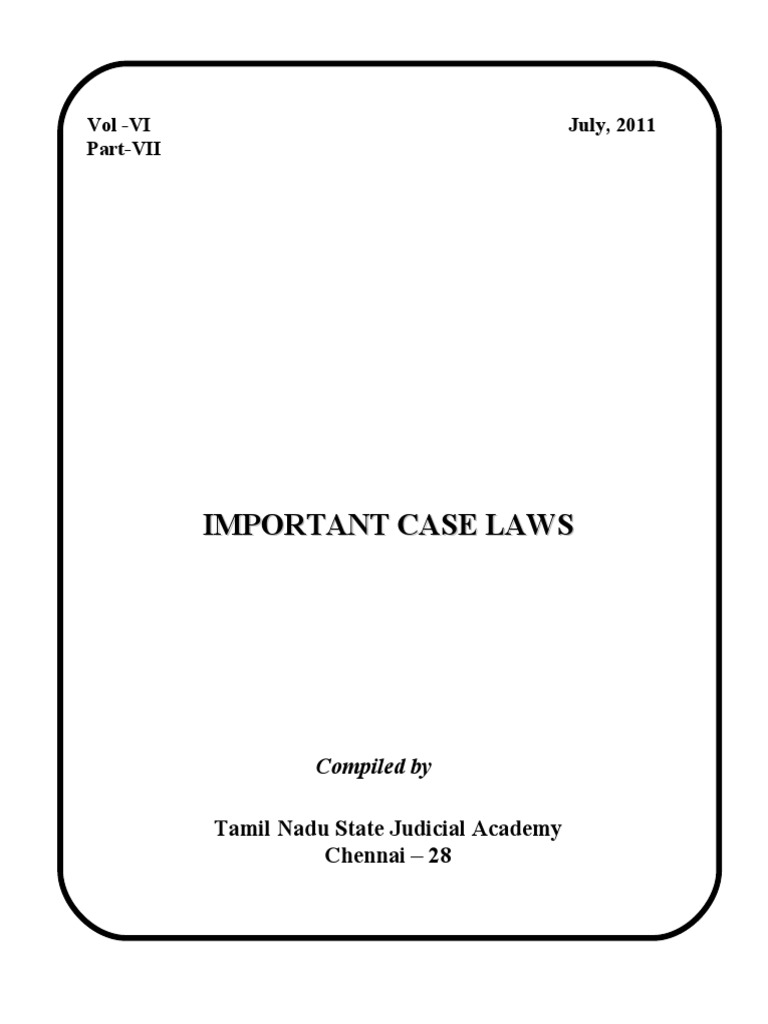 Vol -VI
Part-VII

July, 2011

IMPORTANT CASE LAWS

Compiled by

Tamil Nadu State Judicial Academy
Chennai – 28